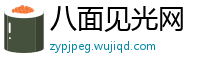 八面见光网
zypjpeg.wujiqd.com